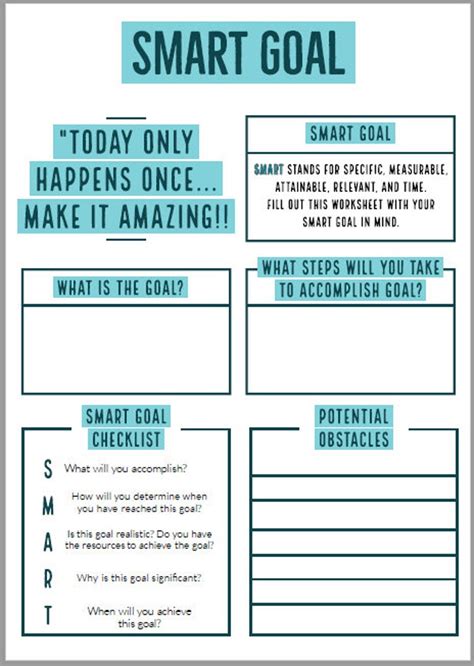 SMART GOAL

"TODAY ONLY HAPPENS ONCE... MAKE IT AMAZING!!

SMART GOAL

SMART STANDS FOR SPECIFIC, MEASURABLE, ATTAINABLE, RELEVANT, AND TIME. FILL OUT THIS WORKSHEET WITH YOUR SMART GOAL IN MIND.

WHAT IS THE GOAL?

WHAT STEPS WILL YOU TAKE TO ACCOMPLISH GOAL?

SMART GOAL CHECKLIST

S What will you accomplish?

M How will you determine when you have reached this goal?

A Is this goal realistic? Do you have the resources to achieve the goal?

R Why is this goal significant?

T When will you achieve this goal?

POTENTIAL OBSTACLES